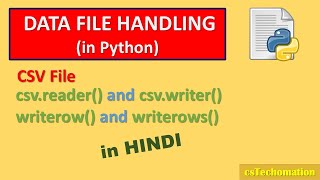 DATA FILE HANDLING
(in Python)

CSV File
csv.reader() and csv.writer()
writerow() and writerows()

in HINDI

csTechomation